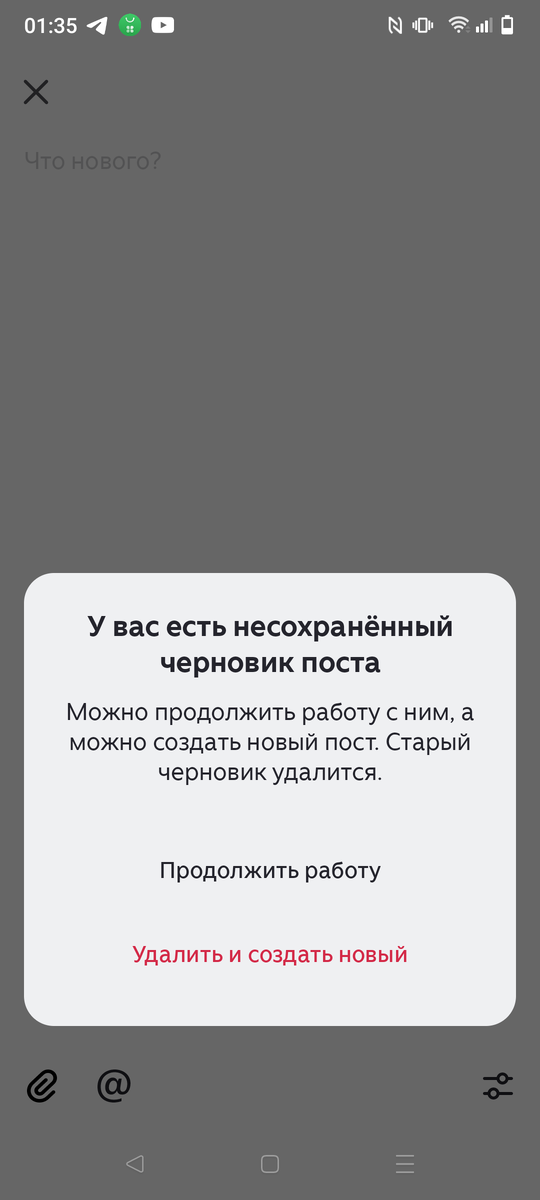 01:35

Что нового?

У вас есть несохранённый черновик поста

Можно продолжить работу с ним, а можно создать новый пост. Старый черновик удалится.

Продолжить работу

Удалить и создать новый

@